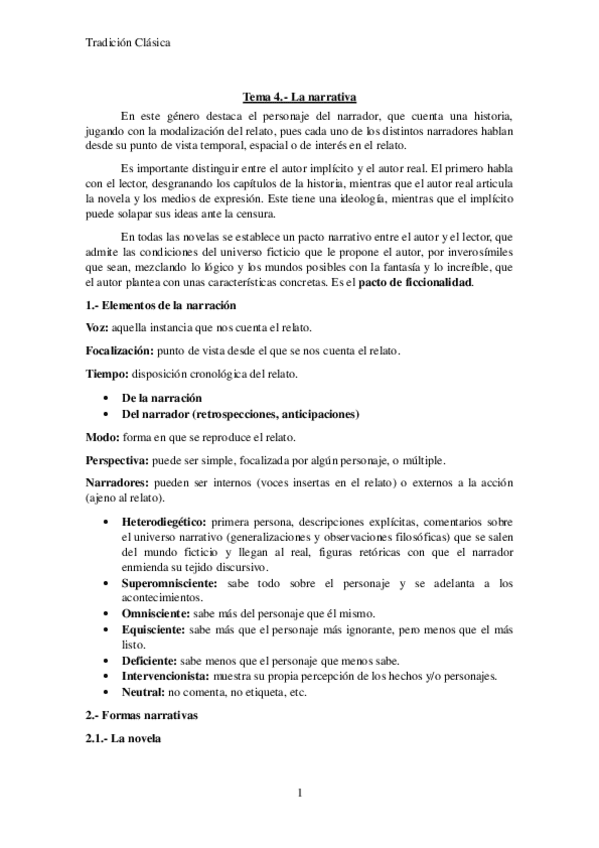 Tradición Clásica

Tema 4.- La narrativa

En este género destaca el personaje del narrador, que cuenta una historia, jugando con la modalización del relato, pues cada uno de los distintos narradores hablan desde su punto de vista temporal, espacial o de interés en el relato.

Es importante distinguir entre el autor implícito y el autor real. El primero habla con el lector, desgranando los capítulos de la historia, mientras que el autor real articula la novela y los medios de expresión. Este tiene una ideología, mientras que el implícito puede solapar sus ideas ante la censura.

En todas las novelas se establece un pacto narrativo entre el autor y el lector, que admite las condiciones del universo ficticio que le propone el autor, por inverosímiles que sean, mezclando lo lógico y los mundos posibles con la fantasía y lo increíble, que el autor plantea con unas características concretas. Es el pacto de ficcionalidad.

1.- Elementos de la narración

Voz: aquella instancia que nos cuenta el relato.

Focalización: punto de vista desde el que se nos cuenta el relato.

Tiempo: disposición cronológica del relato.

• De la narración
• Del narrador (retrospecciones, anticipaciones)

Modo: forma en que se reproduce el relato.

Perspectiva: puede ser simple, focalizada por algún personaje, o múltiple.

Narradores: pueden ser internos (voces insertas en el relato) o externos a la acción (ajeno al relato).

• Heterodiegético: primera persona, descripciones explícitas, comentarios sobre el universo narrativo (generalizaciones y observaciones filosóficas) que se salen del mundo ficticio y llegan al real, figuras retóricas con que el narrador enmienda su tejido discursivo.
• Superomnisciente: sabe todo sobre el personaje y se adelanta a los acontecimientos.
• Omnisciente: sabe más del personaje que él mismo.
• Equisciente: sabe más que el personaje más ignorante, pero menos que el más listo.
• Deficiente: sabe menos que el personaje que menos sabe.
• Intervencionista: muestra su propia percepción de los hechos y/o personajes.
• Neutral: no comenta, no etiqueta, etc.

2.- Formas narrativas

2.1.- La novela

1